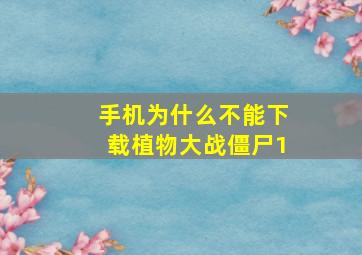 手机为什么不能下载植物大战僵尸1